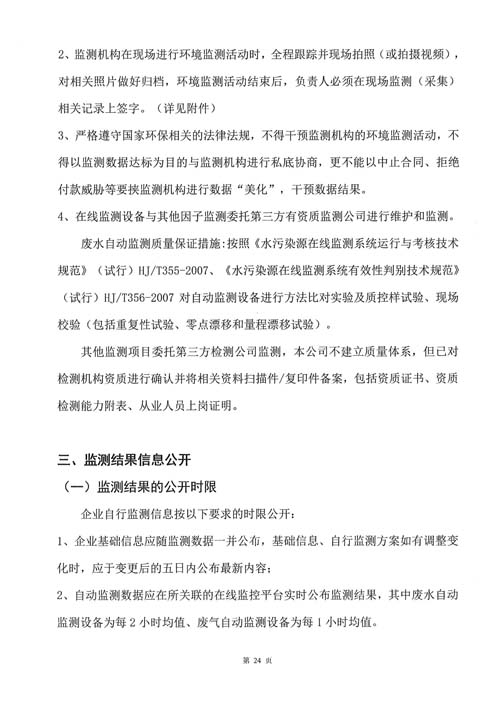 2、监测机构在现场进行环境监测活动时，全程跟踪并现场拍照（或拍摄视频），对相关照片做好归档，环境监测活动结束后，负责人必须在现场监测（采集）相关记录上签字。（详见附件）

3、严格遵守国家环保相关的法律法规，不得干预监测机构的环境监测活动，不得以监测数据达标为目的与监测机构进行私底协商，更不能以中止合同、拒绝付款威胁等要挟监测机构进行数据“美化”，干预数据结果。

4、在线监测设备与其他因子监测委托第三方有资质监测公司进行维护和监测。

废水自动监测质量保证措施：按照《水污染源在线监测系统运行与考核技术规范》（试行）HJ/T355-2007、《水污染源在线监测系统有效性判别技术规范》（试行）HJ/T356-2007 对自动监测设备进行方法比对实验及质控样试验、现场校验（包括重复性试验、零点漂移和量程漂移试验）。

其他监测项目委托第三方检测公司监测，本公司不建立质量体系，但已对检测机构资质进行确认并将相关资料扫描件/复印件备案，包括资质证书、资质检测能力附表、从业人员上岗证明。

三、监测结果信息公开

（一）监测结果的公开时限

企业自行监测信息按以下要求的时限公开：

1、企业基础信息应随监测数据一并公布，基础信息、自行监测方案如有调整变化时，应于变更后的五日内公布最新内容；

2、自动监测数据应在所关联的在线监控平台实时公布监测结果，其中废水自动监测设备为每 2 小时均值、废气自动监测设备为每 1 小时均值。

第 24 页